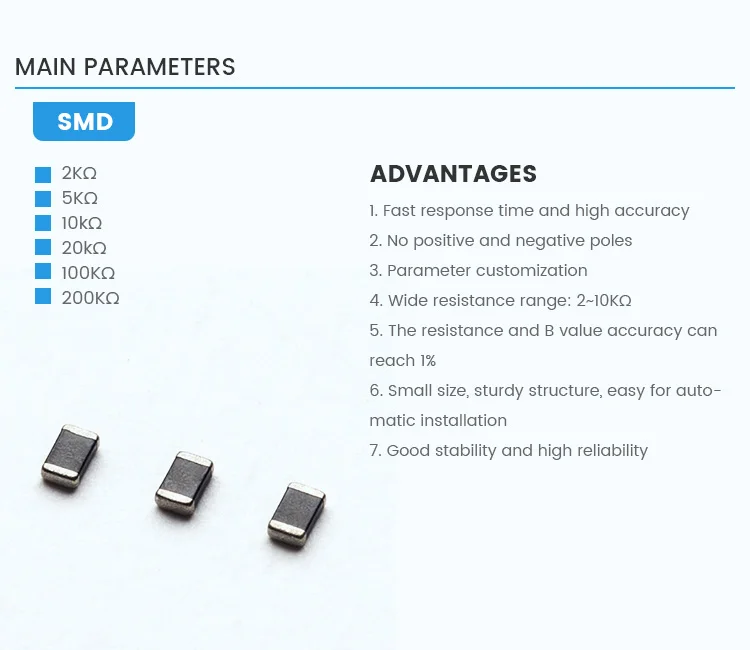 MAIN PARAMETERS

SMD

2KΩ
5KΩ
10kΩ
20kΩ
100KΩ
200KΩ

ADVANTAGES

1. Fast response time and high accuracy
2. No positive and negative poles
3. Parameter customization
4. Wide resistance range: 2~10KΩ
5. The resistance and B value accuracy can reach 1%
6. Small size, sturdy structure, easy for automatic installation
7. Good stability and high reliability